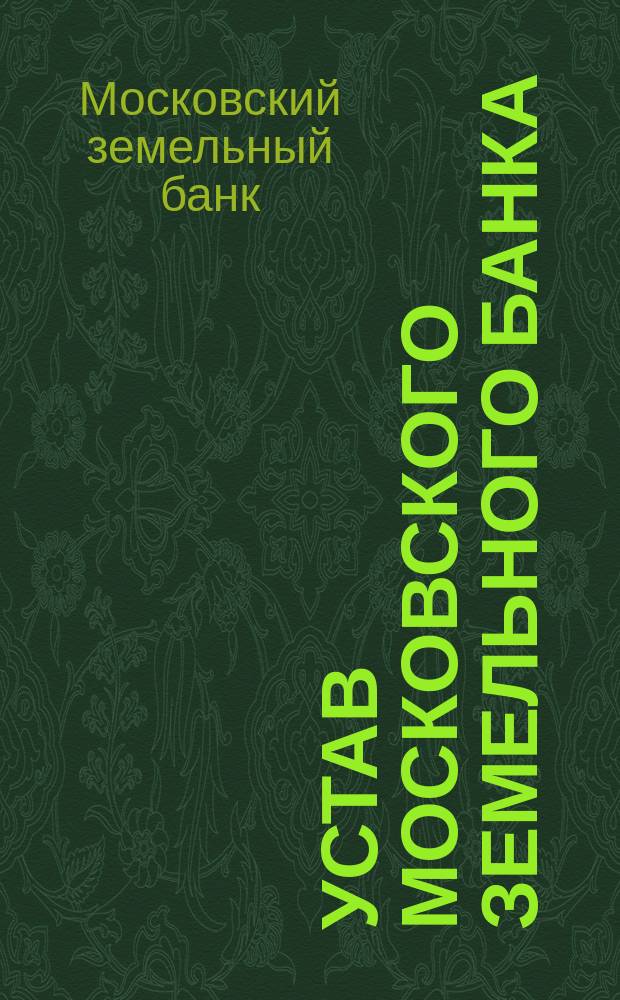 Московский земельный банк

УСТАВ МОСКОВСКОГО ЗЕМЕЛЬНОГО БАНКА